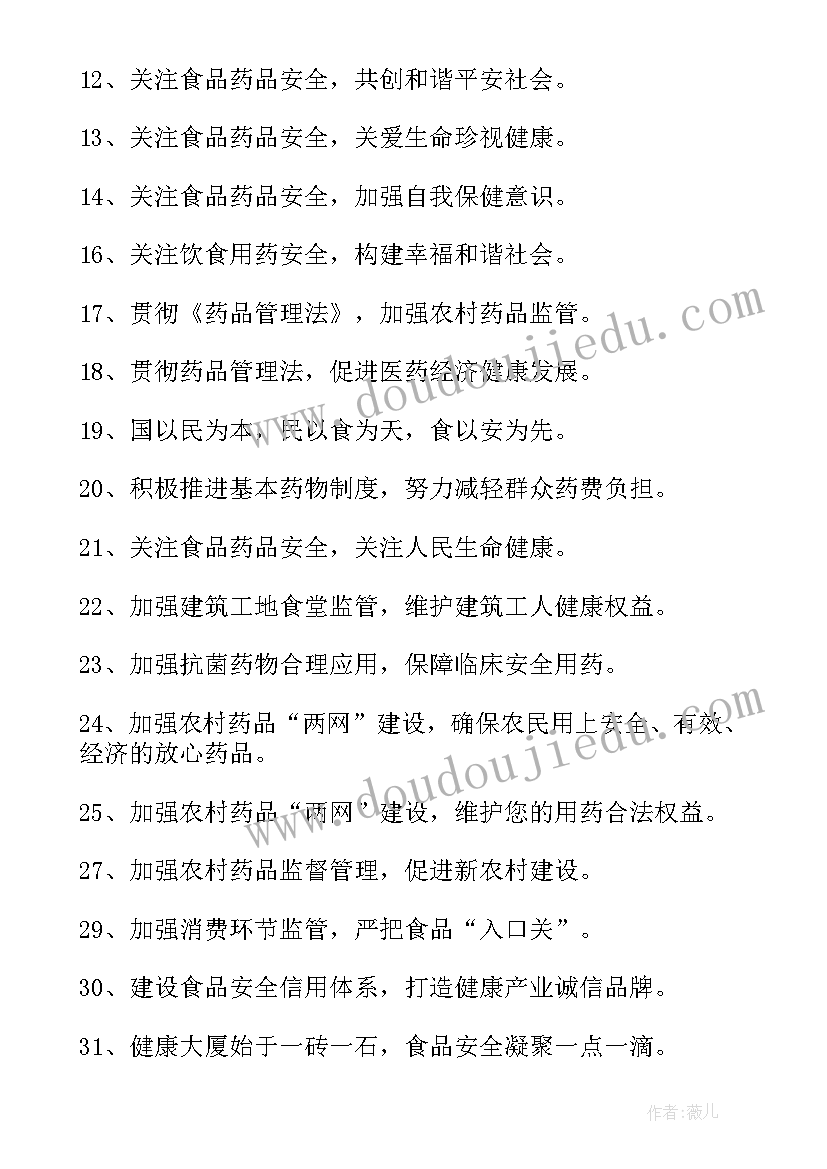 12、关注食品药品安全，共创和谐平安社会。

13、关注食品药品安全，关爱生命珍视健康。

14、关注食品药品安全，加强自我保健意识。

16、关注饮食用药安全，构建幸福和谐社会。

17、贯彻《药品管理法》，加强农村药品监管。

18、贯彻药品管理法，促进医药经济健康发展。

19、国以民为本，民以食为天，食以安为先。

20、积极推进基本药物制度，努力减轻群众药费负担。

21、关注食品药品安全，关注人民生命健康。

22、加强建筑工地食堂监管，维护建筑工人健康权益。

23、加强抗菌药物合理应用，保障临床安全用药。

24、加强农村药品“两网”建设，确保农民用上安全、有效、经济的放心药品。

25、加强农村药品“两网”建设，维护您的用药合法权益。

27、加强农村药品监督管理，促进新农村建设。

29、加强消费环节监管，严把食品“入口关”。

30、建设食品安全信用体系，打造健康产业诚信品牌。

31、健康大厦始于一砖一石，食品安全凝聚一点一滴。

www.doudoujiedu.com

www.doudoujiedu.com

作者:薇儿